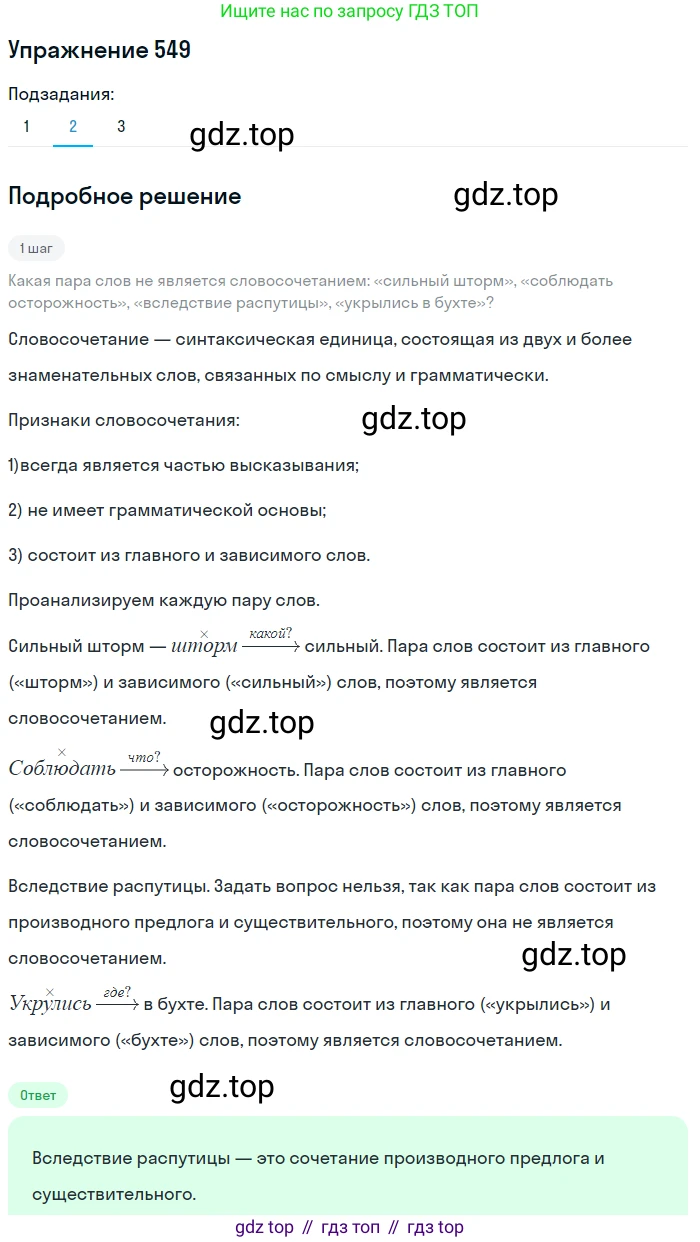 Ищите нас по запросу ГДЗ ТОП

Упражнение 549

Подзадания:

1 2 3

gdz.top

Подробное решение

gdz.top

1 шаг

Какая пара слов не является словосочетанием: «сильный шторм», «соблюдать осторожность», «вследствие распутицы», «укрылись в бухте»?

Словосочетание — синтаксическая единица, состоящая из двух и более знаменательных слов, связанных по смыслу и грамматически.

Признаки словосочетания:

gdz.top

1)всегда является частью высказывания;

2) не имеет грамматической основы;

3) состоит из главного и зависимого слов.

Проанализируем каждую пару слов.

Сильный шторм — $\overset{\times}{шторм} \xrightarrow{какой?}$ сильный. Пара слов состоит из главного («шторм») и зависимого («сильный») слов, поэтому является словосочетанием.

gdz.top

$\overset{\times}{Соблюдать} \xrightarrow{что?}$ осторожность. Пара слов состоит из главного («соблюдать») и зависимого («осторожность») слов, поэтому является словосочетанием.

Вследствие распутицы. Задать вопрос нельзя, так как пара слов состоит из производного предлога и существительного, поэтому она не является словосочетанием.

gdz.top

$\overset{\times}{Укрылись} \xrightarrow{где?}$ в бухте. Пара слов состоит из главного («укрылись») и зависимого («бухте») слов, поэтому является словосочетанием.

Ответ

gdz.top

Вследствие распутицы — это сочетание производного предлога и существительного.

gdz top // гдз топ // гдз top